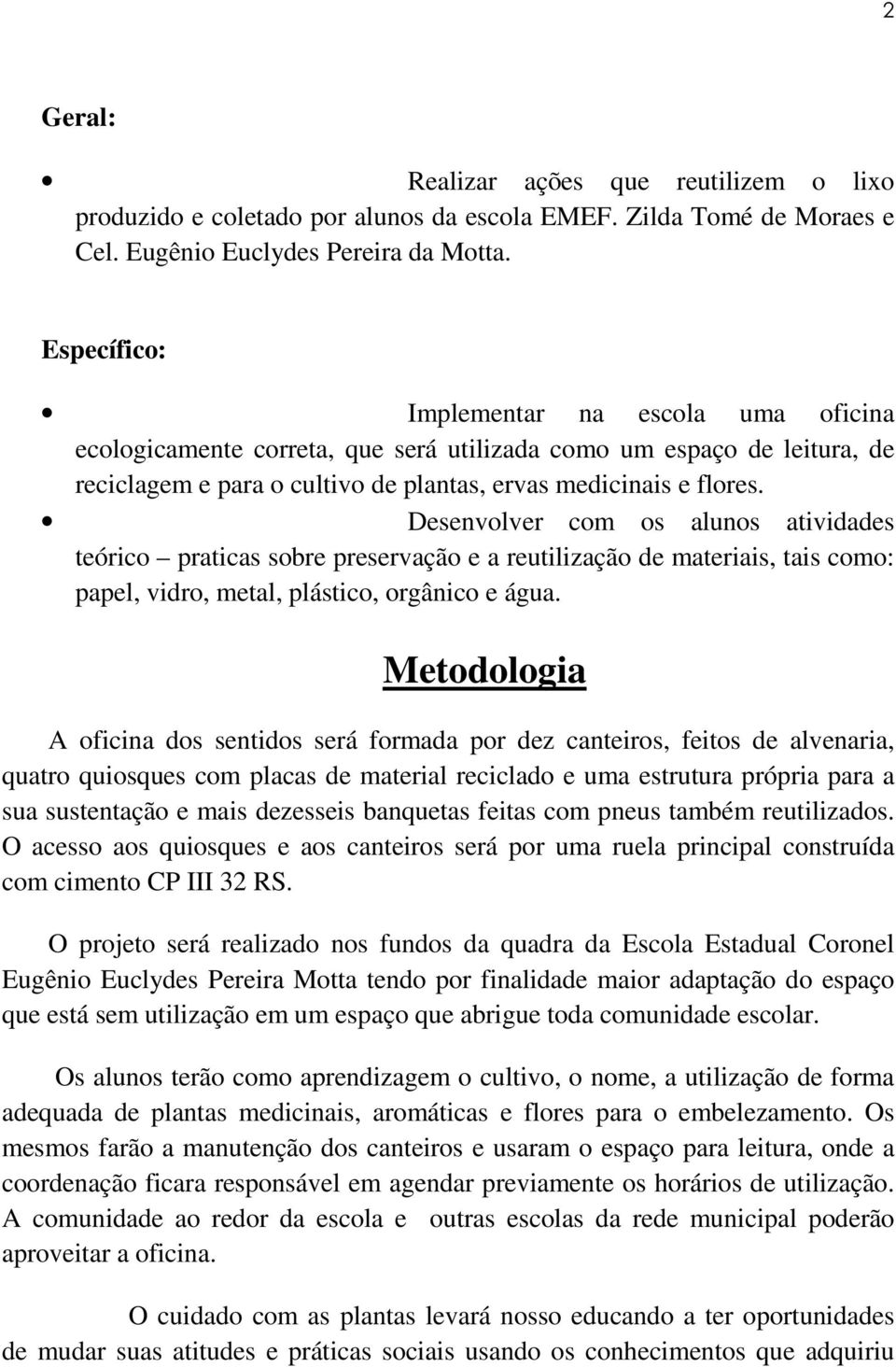 2

Geral:

• Realizar ações que reutilizem o lixo produzido e coletado por alunos da escola EMEF. Zilda Tomé de Moraes e Cel. Eugênio Euclydes Pereira da Motta.

Específico:

• Implementar na escola uma oficina ecologicamente correta, que será utilizada como um espaço de leitura, de reciclagem e para o cultivo de plantas, ervas medicinais e flores.
• Desenvolver com os alunos atividades teórico – praticas sobre preservação e a reutilização de materiais, tais como: papel, vidro, metal, plástico, orgânico e água.

Metodologia

A oficina dos sentidos será formada por dez canteiros, feitos de alvenaria, quatro quiosques com placas de material reciclado e uma estrutura própria para a sua sustentação e mais dezesseis banquetas feitas com pneus também reutilizados. O acesso aos quiosques e aos canteiros será por uma ruela principal construída com cimento CP III 32 RS.

O projeto será realizado nos fundos da quadra da Escola Estadual Coronel Eugênio Euclydes Pereira Motta tendo por finalidade maior adaptação do espaço que está sem utilização em um espaço que abrigue toda comunidade escolar.

Os alunos terão como aprendizagem o cultivo, o nome, a utilização de forma adequada de plantas medicinais, aromáticas e flores para o embelezamento. Os mesmos farão a manutenção dos canteiros e usaram o espaço para leitura, onde a coordenação ficara responsável em agendar previamente os horários de utilização. A comunidade ao redor da escola e outras escolas da rede municipal poderão aproveitar a oficina.

O cuidado com as plantas levará nosso educando a ter oportunidades de mudar suas atitudes e práticas sociais usando os conhecimentos que adquiriu